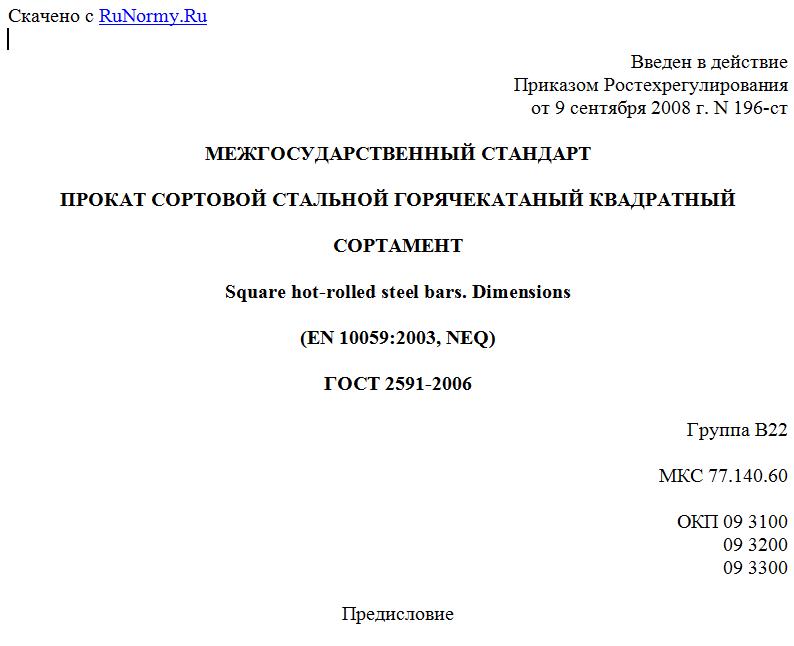 Скачено с RuNormy.Ru

Введен в действие
Приказом Ростехрегулирования
от 9 сентября 2008 г. N 196-ст

МЕЖГОСУДАРСТВЕННЫЙ СТАНДАРТ

ПРОКАТ СОРТОВОЙ СТАЛЬНОЙ ГОРЯЧЕКАТАНЫЙ КВАДРАТНЫЙ

СОРТАМЕНТ

Square hot-rolled steel bars. Dimensions

(EN 10059:2003, NEQ)

ГОСТ 2591-2006

Группа В22

МКС 77.140.60

ОКП 09 3100
09 3200
09 3300

Предисловие